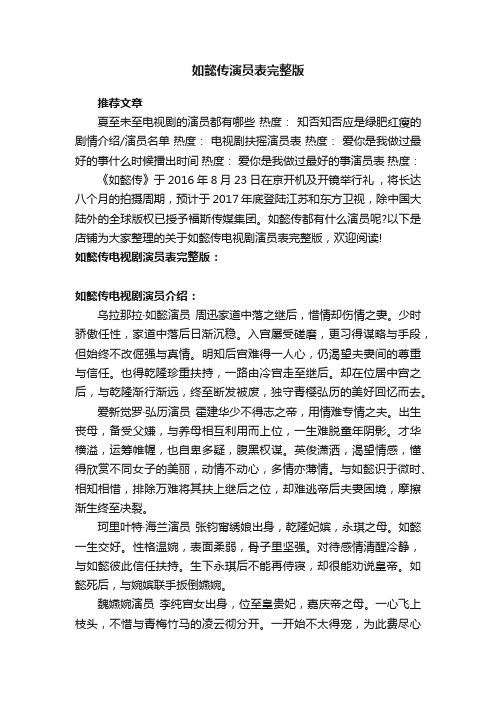 如懿传演员表完整版

推荐文章

夏至未至电视剧的演员都有哪些 热度： 知否知否应是绿肥红瘦的剧情介绍/演员名单 热度： 电视剧扶摇演员表 热度： 爱你是我做过最好的事什么时候播出时间 热度： 爱你是我做过最好的事演员表 热度：

《如懿传》于 2016 年 8 月 23 日在京开机及开镜举行礼，将长达八个月的拍摄周期，预计于 2017 年底登陆江苏和东方卫视，除中国大陆外的全球版权已授予福斯传媒集团。如懿传都有什么演员呢?以下是店铺为大家整理的关于如懿传电视剧演员表完整版，欢迎阅读!

如懿传电视剧演员表完整版：

如懿传电视剧演员介绍：

乌拉那拉·如懿演员 周迅家道中落之继后，惜情却伤情之妻。少时骄傲任性，家道中落后日渐沉稳。入宫屡受磋磨，更习得谋略与手段，但始终不改倔强与真情。明知后宫难得一人心，仍渴望夫妻间的尊重与信任。也得乾隆珍重扶持，一路由冷宫走至继后。却在位居中宫之后，与乾隆渐行渐远，终至断发被废，独守青樱弘历的美好回忆而去。

爱新觉罗·弘历演员 霍建华少不得志之帝，用情难专情之夫。出生丧母，备受父嫌，与养母相互利用而上位，一生难脱童年阴影。才华横溢，运筹帷幄，也自卑多疑，腹黑权谋。英俊潇洒，渴望情感，懂得欣赏不同女子的美丽，动情不动心，多情亦薄情。与如懿识于微时、相知相惜，排除万难将其扶上继后之位，却难逃帝后夫妻困境，摩擦渐生终至决裂。

珂里叶特·海兰演员 张钧甯绣娘出身，乾隆妃嫔，永琪之母。如懿一生交好。性格温婉，表面柔弱，骨子里坚强。对待感情清醒冷静，与如懿彼此信任扶持。生下永琪后不能再侍寝，却很能劝说皇帝。如懿死后，与婉嫔联手扳倒嬿婉。

魏嬿婉演员 李纯宫女出身，位至皇贵妃，嘉庆帝之母。一心飞上枝头，不惜与青梅竹马的凌云彻分开。一开始不太得宠，为此费尽心